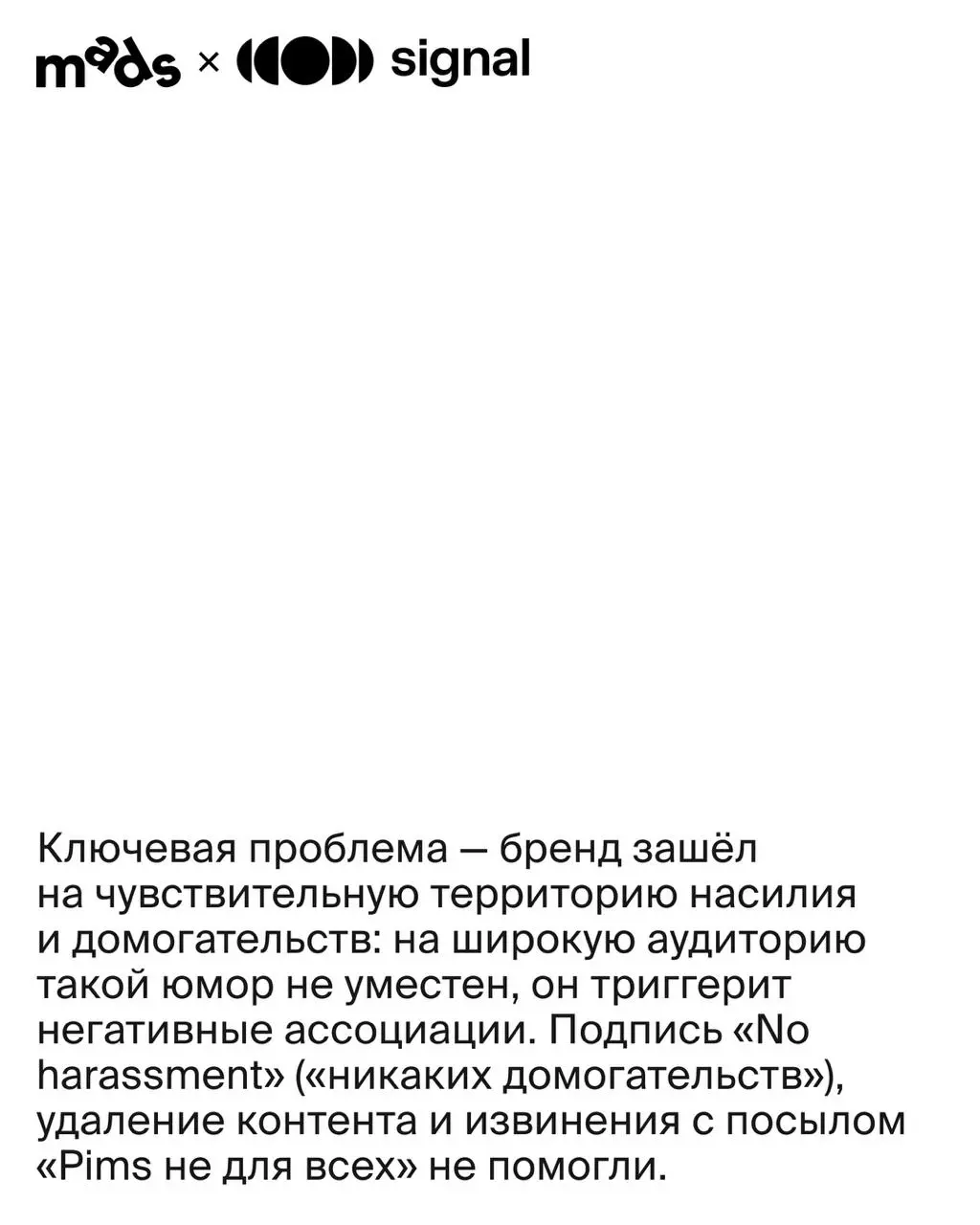 mads × signal

Ключевая проблема — бренд зашёл на чувствительную территорию насилия и домогательств: на широкую аудиторию такой юмор не уместен, он триггерит негативные ассоциации. Подпись «No harassment» («никаких домогательств»), удаление контента и извинения с посылом «Pims не для всех» не помогли.